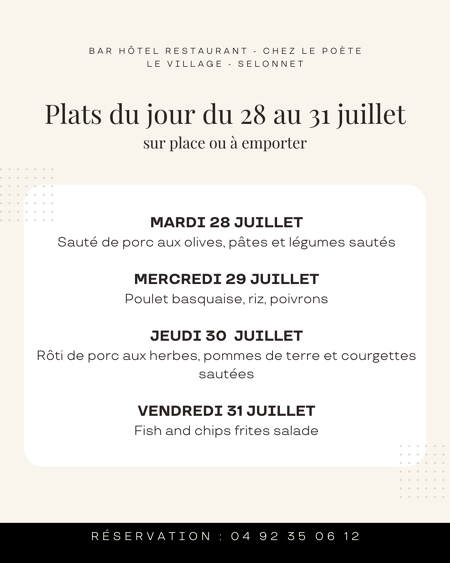 BAR HÔTEL RESTAURANT - CHEZ LE POÈTE
LE VILLAGE - SELONNET

Plats du jour du 28 au 31 juillet
sur place ou à emporter

MARDI 28 JUILLET
Sauté de porc aux olives, pâtes et légumes sautés

MERCREDI 29 JUILLET
Poulet basquaise, riz, poivrons

JEUDI 30 JUILLET
Rôti de porc aux herbes, pommes de terre et courgettes sautées

VENDREDI 31 JUILLET
Fish and chips frites salade

RÉSERVATION : 04 92 35 06 12